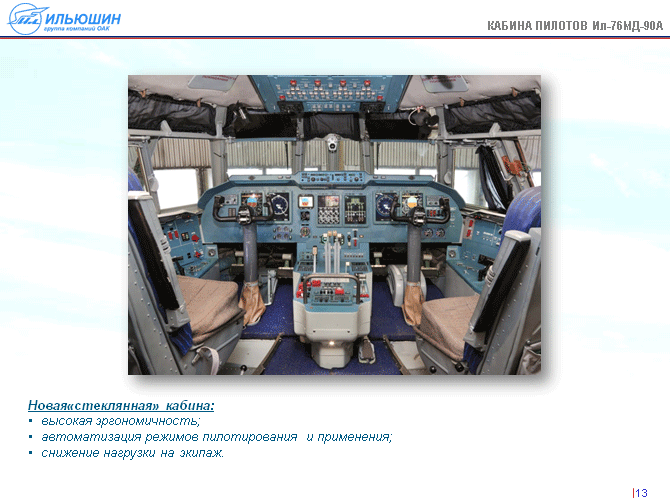 ИЛЬЮШИН
группа компаний ОАК

КАБИНА ПИЛОТОВ Ил-76МД-90А

Новая«стеклянная» кабина:
▪ высокая эргономичность;
▪ автоматизация режимов пилотирования и применения;
▪ снижение нагрузки на экипаж.

13